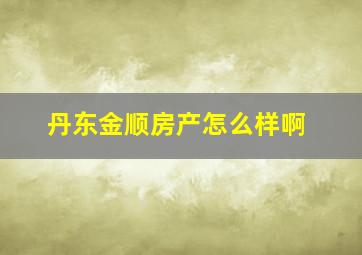 丹东金顺房产怎么样啊